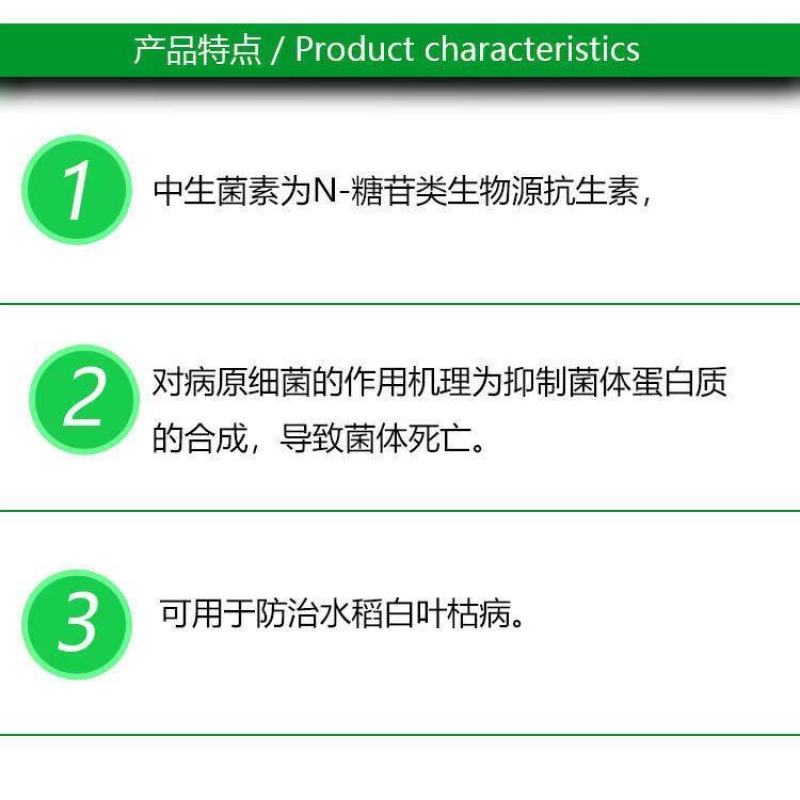 产品特点 / Product characteristics

1

中生菌素为N-糖苷类生物源抗生素，

2

对病原细菌的作用机理为抑制菌体蛋白质的合成，导致菌体死亡。

3

可用于防治水稻白叶枯病。